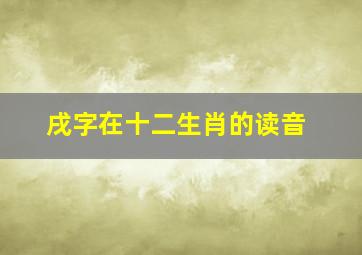 戌字在十二生肖的读音